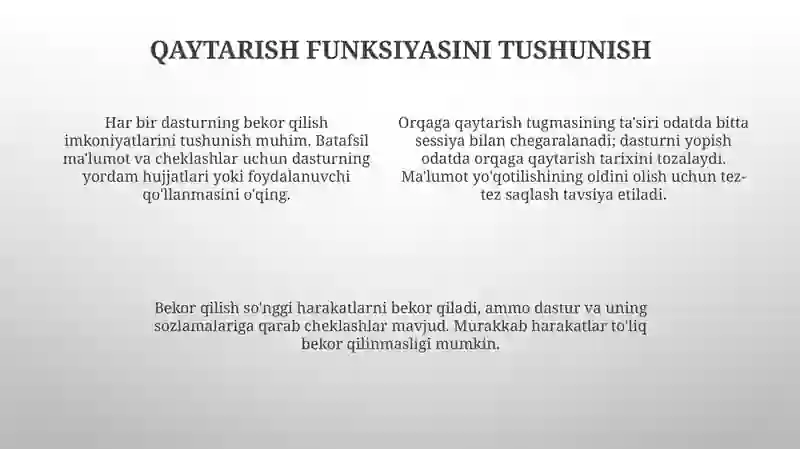 QAYTARISH FUNKSIYASINI TUSHUNISH

Har bir dasturning bekor qilish imkoniyatlarini tushunish muhim. Batafsil ma'lumot va cheklashlar uchun dasturning yordam hujjatlari yoki foydalanuvchi qo'llanmasini o'qing.

Orqaga qaytarish tugmasining ta'siri odatda bitta sessiya bilan chegaralanadi; dasturni yopish odatda orqaga qaytarish tarixini tozalaydi. Ma'lumot yo'qotilishining oldini olish uchun tez-tez saqlash tavsiya etiladi.

Bekor qilish so'nggi harakatlarni bekor qiladi, ammo dastur va uning sozlamalariga qarab cheklashlar mavjud. Murakkab harakatlar to'liq bekor qilinmasligi mumkin.